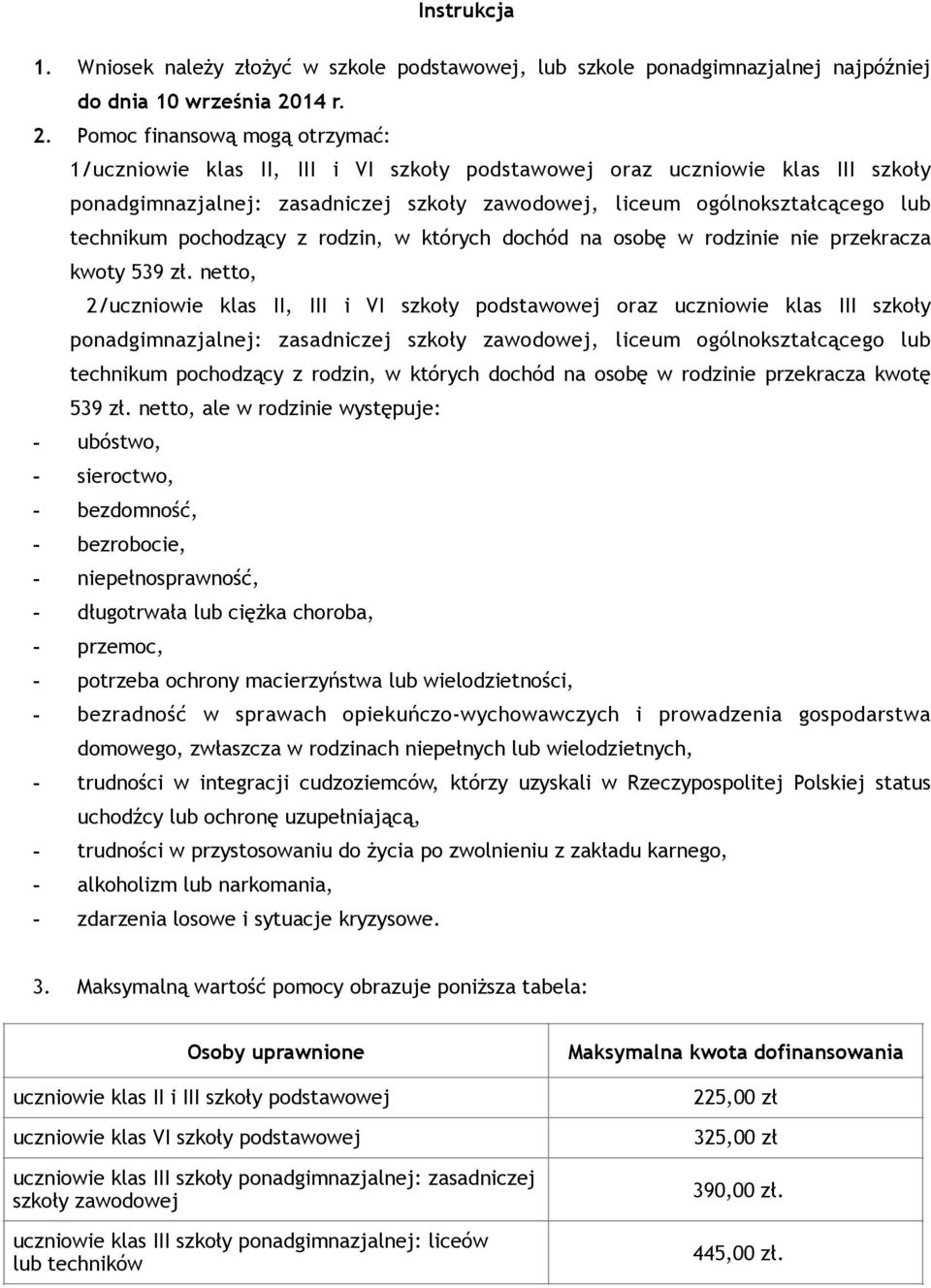 Instrukcja

1. Wniosek należy złożyć w szkole podstawowej, lub szkole ponadgimnazjalnej najpóźniej do dnia 10 września 2014 r.

2. Pomoc finansową mogą otrzymać:
1/uczniowie klas II, III i VI szkoły podstawowej oraz uczniowie klas III szkoły ponadgimnazjalnej: zasadniczej szkoły zawodowej, liceum ogólnokształcącego lub technikum pochodzący z rodzin, w których dochód na osobę w rodzinie nie przekracza kwoty 539 zł. netto,
2/uczniowie klas II, III i VI szkoły podstawowej oraz uczniowie klas III szkoły ponadgimnazjalnej: zasadniczej szkoły zawodowej, liceum ogólnokształcącego lub technikum pochodzący z rodzin, w których dochód na osobę w rodzinie przekracza kwotę 539 zł. netto, ale w rodzinie występuje:
- ubóstwo,
- sieroctwo,
- bezdomność,
- bezrobocie,
- niepełnosprawność,
- długotrwała lub ciężka choroba,
- przemoc,
- potrzeba ochrony macierzyństwa lub wielodzietności,
- bezradność w sprawach opiekuńczo-wychowawczych i prowadzenia gospodarstwa domowego, zwłaszcza w rodzinach niepełnych lub wielodzietnych,
- trudności w integracji cudzoziemców, którzy uzyskali w Rzeczypospolitej Polskiej status uchodźcy lub ochronę uzupełniającą,
- trudności w przystosowaniu do życia po zwolnieniu z zakładu karnego,
- alkoholizm lub narkomania,
- zdarzenia losowe i sytuacje kryzysowe.

3. Maksymalną wartość pomocy obrazuje poniższa tabela:

| Osoby uprawnione | Maksymalna kwota dofinansowania |
|---|---|
| uczniowie klas II i III szkoły podstawowej | 225,00 zł |
| uczniowie klas VI szkoły podstawowej | 325,00 zł |
| uczniowie klas III szkoły ponadgimnazjalnej: zasadniczej szkoły zawodowej | 390,00 zł. |
| uczniowie klas III szkoły ponadgimnazjalnej: liceów lub techników | 445,00 zł. |